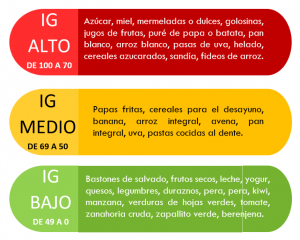 IG
ALTO
DE 100 A 70

Azúcar, miel, mermeladas o dulces, golosinas, jugos de frutas, puré de papa o batata, pan blanco, arroz blanco, pasas de uva, helado, cereales azucarados, sandia, fideos de arroz.

IG
MEDIO
DE 69 A 50

Papas fritas, cereales para el desayuno, banana, arroz integral, avena, pan integral, uva, pastas cocidas al dente.

IG
BAJO
DE 49 A 0

Bastones de salvado, frutos secos, leche, yogur, quesos, legumbres, duraznos, pera, pera, kiwi, manzana, verduras de hojas verdes, tomate, zanahoria cruda, zapallito verde, berenjena.